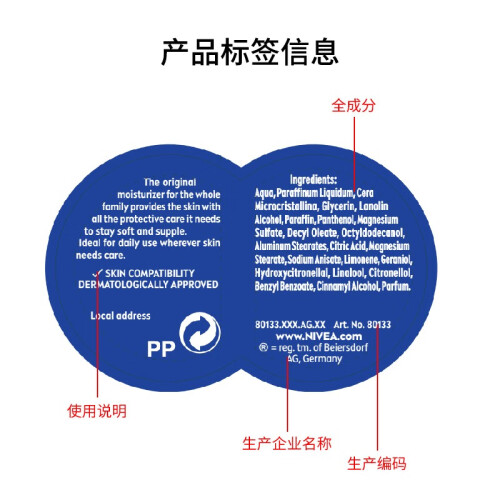 产品标签信息

全成分

The original moisturizer for the whole family provides the skin with all the protective care it needs to stay soft and supple.
Ideal for daily use wherever skin needs care.

✓ SKIN COMPATIBILITY DERMATOLOGICALLY APPROVED

Local address

PP

Ingredients:
Aqua, Paraffinum Liquidum, Cera Microcristallina, Glycerin, Lanolin Alcohol, Paraffin, Panthenol, Magnesium Sulfate, Decyl Oleate, Octyldodecanol, Aluminum Stearates, Citric Acid, Magnesium Stearate, Sodium Anisate, Limonene, Geraniol, Hydroxycitronellal, Linalool, Citronellol, Benzyl Benzoate, Cinnamyl Alcohol, Parfum.

80133.XXX.AG.XX Art. No. 80133
www.NIVEA.com
® = reg. tm. of Beiersdorf AG, Germany

使用说明

生产企业名称

生产编码